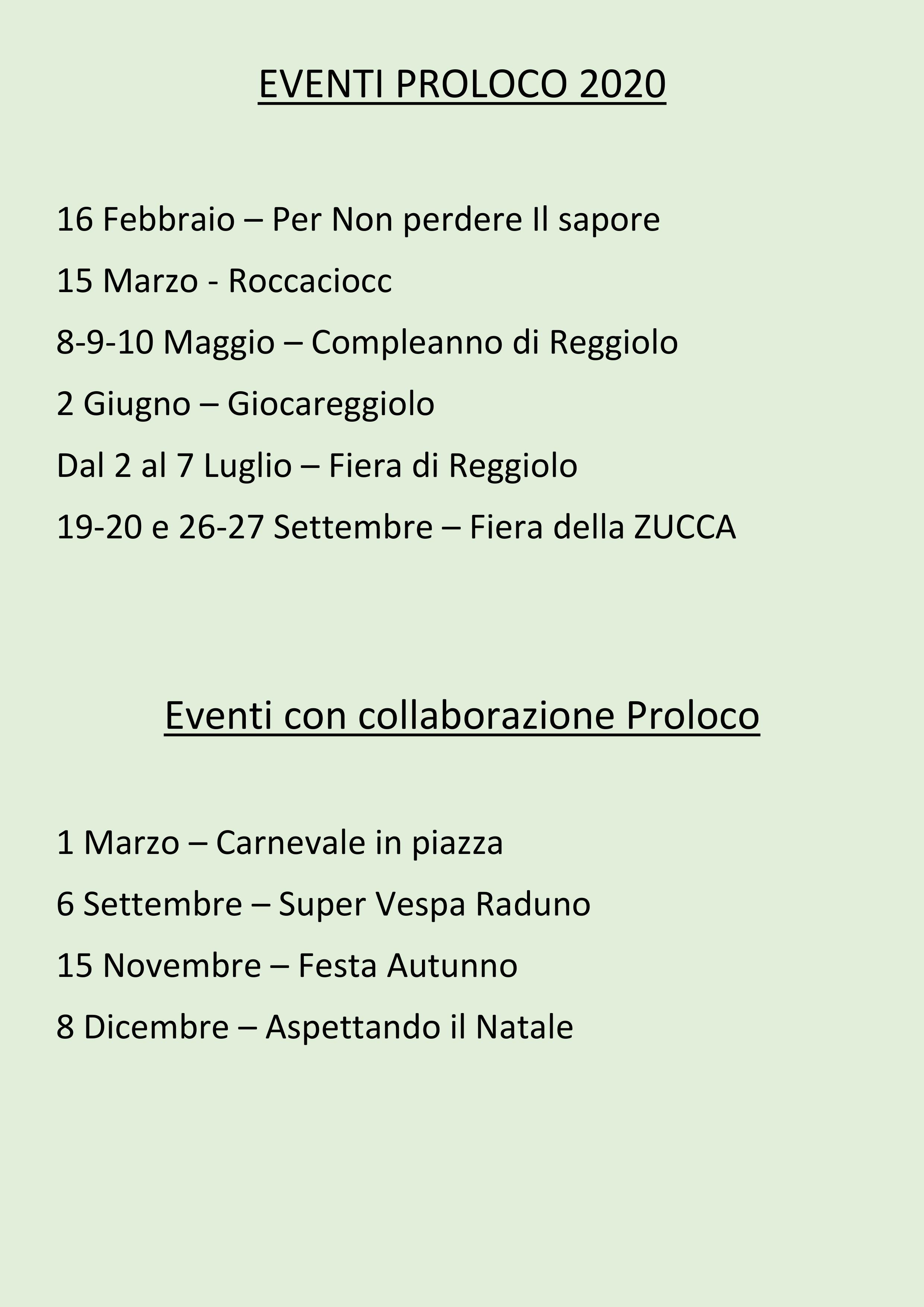 EVENTI PROLOCO 2020

16 Febbraio – Per Non perdere Il sapore

15 Marzo - Roccaciocc

8-9-10 Maggio – Compleanno di Reggiolo

2 Giugno – Giocareggiolo

Dal 2 al 7 Luglio – Fiera di Reggiolo

19-20 e 26-27 Settembre – Fiera della ZUCCA

Eventi con collaborazione Proloco

1 Marzo – Carnevale in piazza

6 Settembre – Super Vespa Raduno

15 Novembre – Festa Autunno

8 Dicembre – Aspettando il Natale